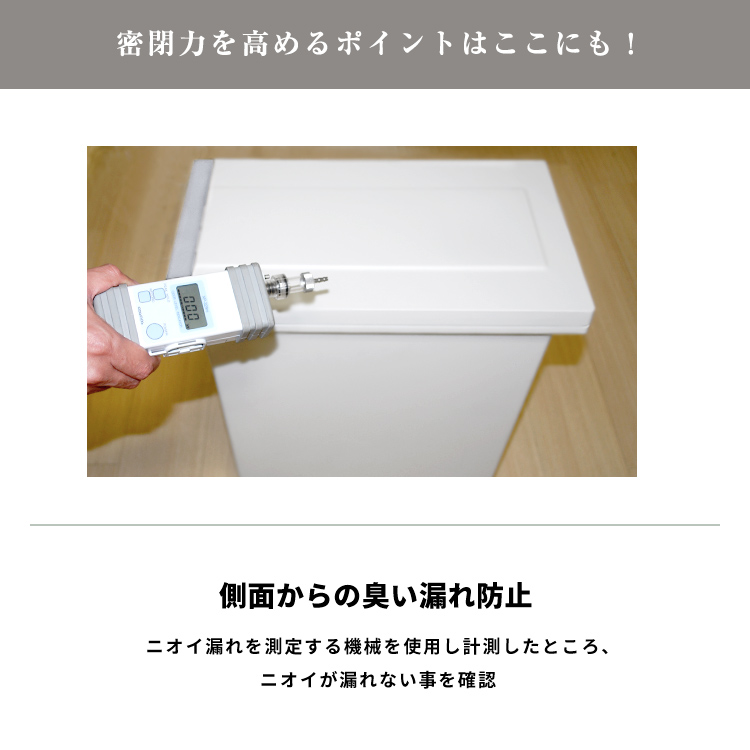 密閉力を高めるポイントはここにも！

000

側面からの臭い漏れ防止

ニオイ漏れを測定する機械を使用し計測したところ、
ニオイが漏れない事を確認